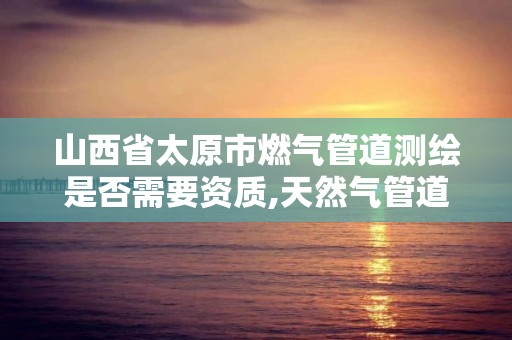 山西省太原市燃气管道测绘是否需要资质,天然气管道